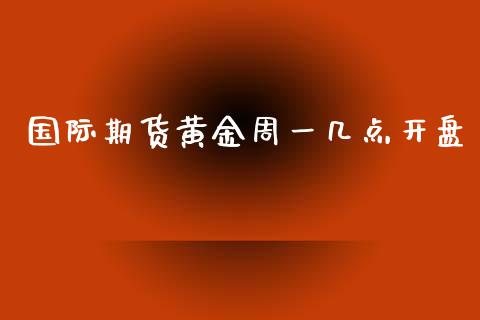 国际期货黄金周一几点开盘